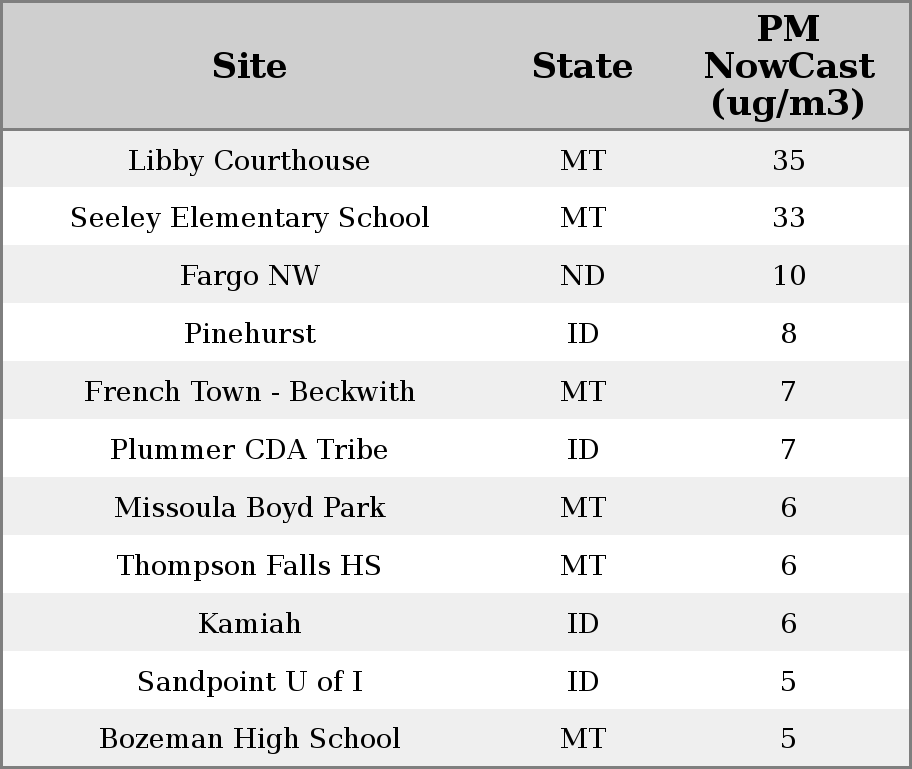 | Site | State | PM NowCast (ug/m3) |
|---|---|---|
| Libby Courthouse | MT | 35 |
| Seeley Elementary School | MT | 33 |
| Fargo NW | ND | 10 |
| Pinehurst | ID | 8 |
| French Town - Beckwith | MT | 7 |
| Plummer CDA Tribe | ID | 7 |
| Missoula Boyd Park | MT | 6 |
| Thompson Falls HS | MT | 6 |
| Kamiah | ID | 6 |
| Sandpoint U of I | ID | 5 |
| Bozeman High School | MT | 5 |